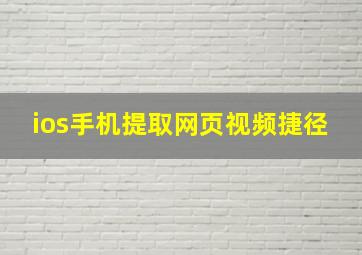 ios手机提取网页视频捷径